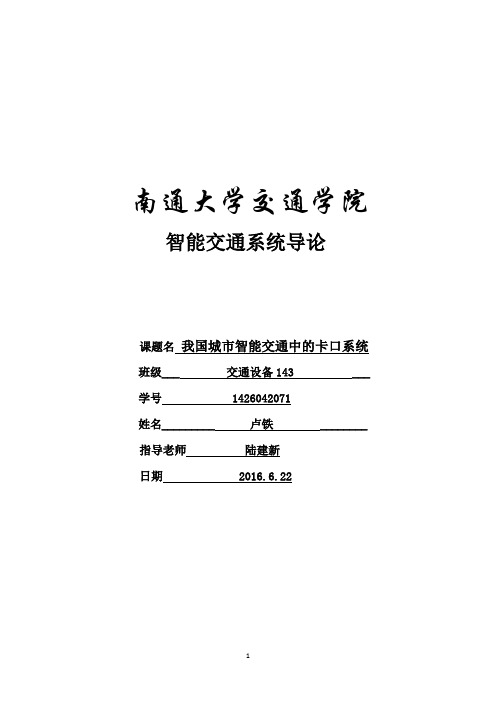 南通大学交通学院

智能交通系统导论

课题名 我国城市智能交通中的卡口系统

班级 交通设备 143

学号 1426042071

姓名 卢铁

指导老师 陆建新

日期 2016.6.22

1